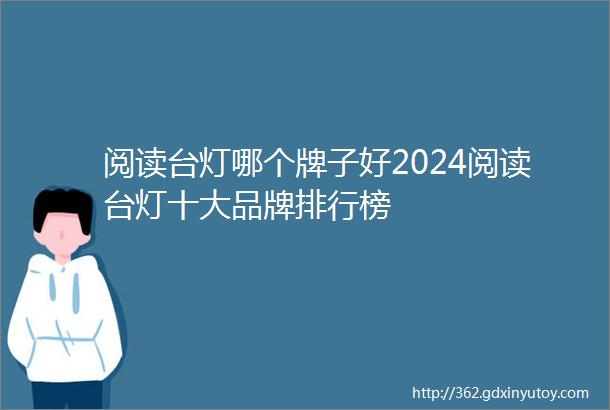 阅读台灯哪个牌子好2024阅读台灯十大品牌排行榜

http://362.gdxinyutoy.com